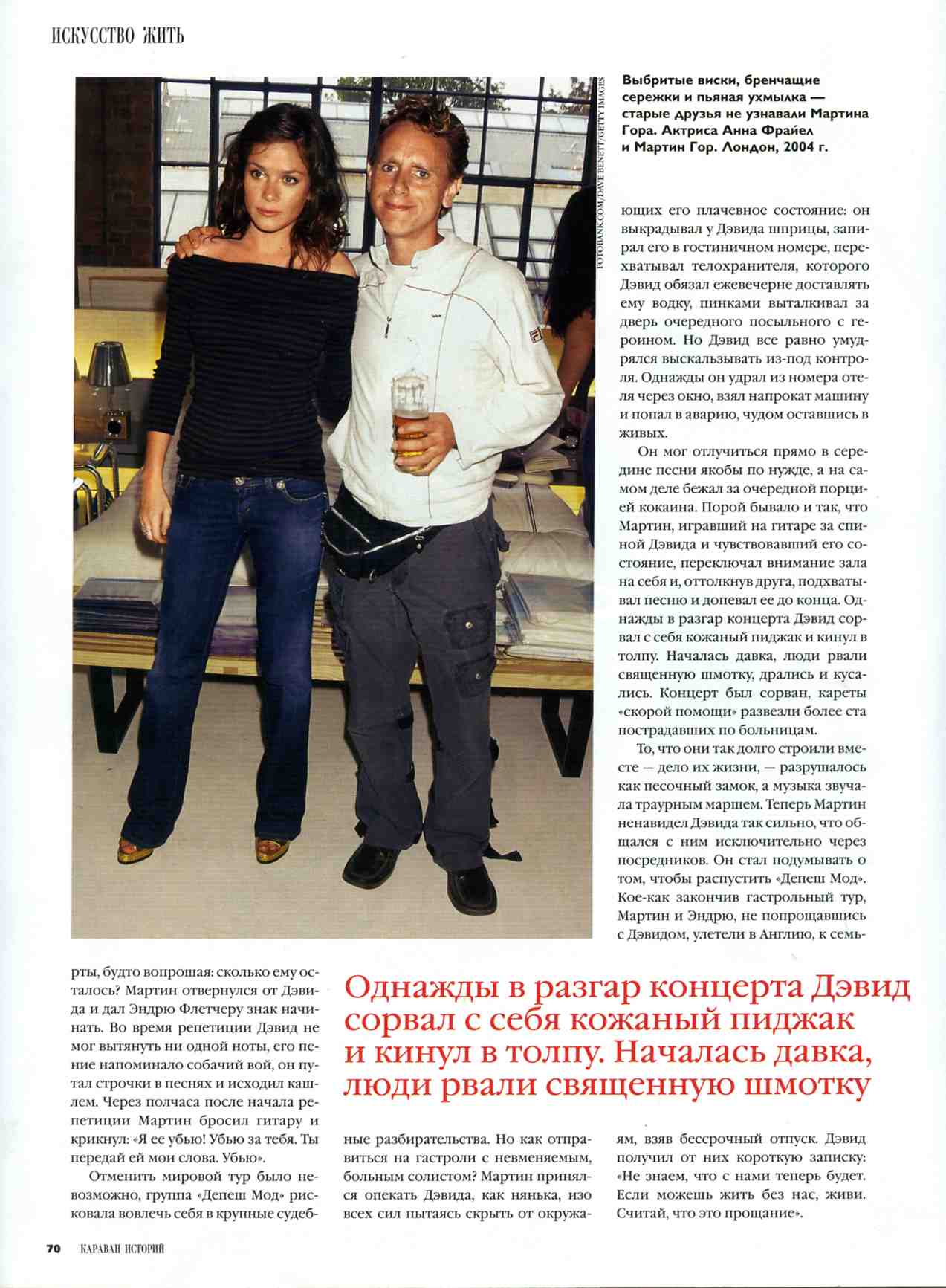 ИСКУССТВО ЖИТЬ

FOTOBANK.COM/DAVE BENETT/GETTY IMAGES

Выбритые виски, бренчащие сережки и пьяная ухмылка — старые друзья не узнавали Мартина Гора. Актриса Анна Фрайел и Мартин Гор. Лондон, 2004 г.

рты, будто вопрошая: сколько ему осталось? Мартин отвернулся от Дэвида и дал Эндрю Флетчеру знак начинать. Во время репетиции Дэвид не мог вытянуть ни одной ноты, его пение напоминало собачий вой, он путал строчки в песнях и исходил кашлем. Через полчаса после начала репетиции Мартин бросил гитару и крикнул: «Я ее убью! Убью за тебя. Ты передай ей мои слова. Убью».

Отменить мировой тур было невозможно, группа «Депеш Мод» рисковала вовлечь себя в крупные судебные разбирательства. Но как отправиться на гастроли с невменяемым, больным солистом? Мартин принялся опекать Дэвида, как нянька, изо всех сил пытаясь скрыть от окружающих его плачевное состояние: он выкрадывал у Дэвида шприцы, запирал его в гостиничном номере, перехватывал телохранителя, которого Дэвид обязал ежевечерне доставлять ему водку, пинками выталкивал за дверь очередного посыльного с героином. Но Дэвид все равно умудрялся выскальзывать из-под контроля. Однажды он удрал из номера отеля через окно, взял напрокат машину и попал в аварию, чудом оставшись в живых.

Он мог отлучиться прямо в середине песни якобы по нужде, а на самом деле бежал за очередной порцией кокаина. Порой бывало и так, что Мартин, игравший на гитаре за спиной Дэвида и чувствовавший его состояние, переключал внимание зала на себя и, оттолкнув друга, подхватывал песню и допевал ее до конца. Однажды в разгар концерта Дэвид сорвал с себя кожаный пиджак и кинул в толпу. Началась давка, люди рвали священную шмотку, дрались и кусались. Концерт был сорван, кареты «скорой помощи» развезли более ста пострадавших по больницам.

То, что они так долго строили вместе — дело их жизни, — разрушалось как песочный замок, а музыка звучала траурным маршем. Теперь Мартин ненавидел Дэвида так сильно, что общался с ним исключительно через посредников. Он стал подумывать о том, чтобы распустить «Депеш Мод». Кое-как закончив гастрольный тур, Мартин и Эндрю, не попрощавшись с Дэвидом, улетели в Англию, к семьям, взяв бессрочный отпуск. Дэвид получил от них короткую записку: «Не знаем, что с нами теперь будет. Если можешь жить без нас, живи. Считай, что это прощание».

Однажды в разгар концерта Дэвид сорвал с себя кожаный пиджак и кинул в толпу. Началась давка, люди рвали священную шмотку

70 КАРАВАН ИСТОРИЙ